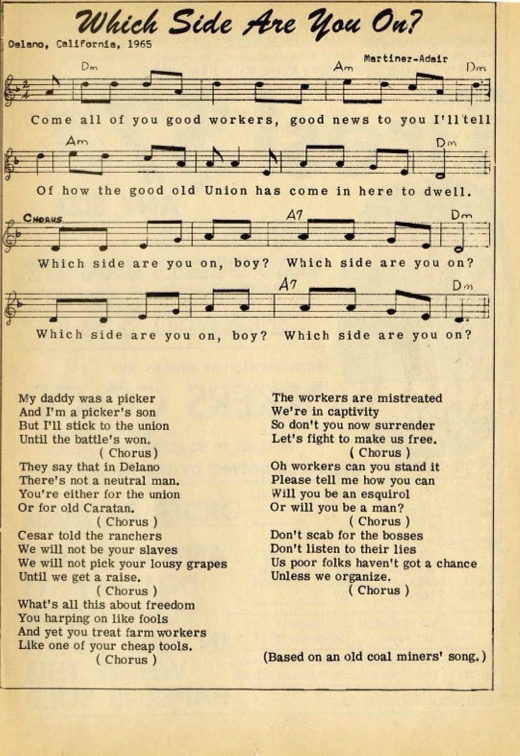 Which Side Are You On?

Delano, California, 1965

Martinez-Adair

Dm Am Dm

Come all of you good workers, good news to you I'll tell

Am Dm

Of how the good old Union has come in here to dwell.

CHORUS A7 Dm

Which side are you on, boy? Which side are you on?

A7 Dm

Which side are you on, boy? Which side are you on?

My daddy was a picker
And I'm a picker's son
But I'll stick to the union
Until the battle's won.
( Chorus )
They say that in Delano
There's not a neutral man.
You're either for the union
Or for old Caratan.
( Chorus )
Cesar told the ranchers
We will not be your slaves
We will not pick your lousy grapes
Until we get a raise.
( Chorus )
What's all this about freedom
You harping on like fools
And yet you treat farm workers
Like one of your cheap tools.
( Chorus )

The workers are mistreated
We're in captivity
So don't you now surrender
Let's fight to make us free.
( Chorus )
Oh workers can you stand it
Please tell me how you can
Will you be an esquirol
Or will you be a man?
( Chorus )
Don't scab for the bosses
Don't listen to their lies
Us poor folks haven't got a chance
Unless we organize.
( Chorus )

(Based on an old coal miners' song.)